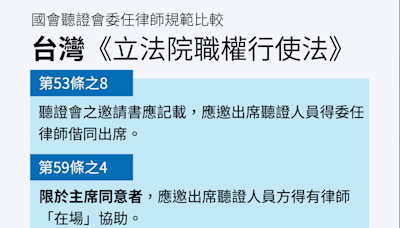 國會聽證會委任律師規範比較

台灣《立法院職權行使法》

第53條之8

聽證會之邀請書應記載，應邀出席聽證人員得委任律師偕同出席。

第59條之4

限於主席同意者，應邀出席聽證人員方得有律師「在場」協助。